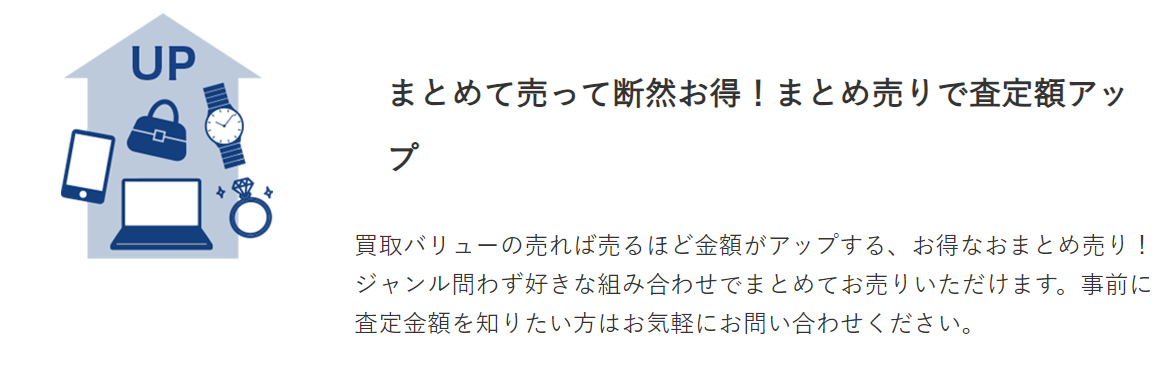 UP

まとめて売って断然お得！まとめ売りで査定額アップ

買取バリューの売れば売るほど金額がアップする、お得なおまとめ売り！ジャンル問わず好きな組み合わせでまとめてお売りいただけます。事前に査定金額を知りたい方はお気軽にお問い合わせください。